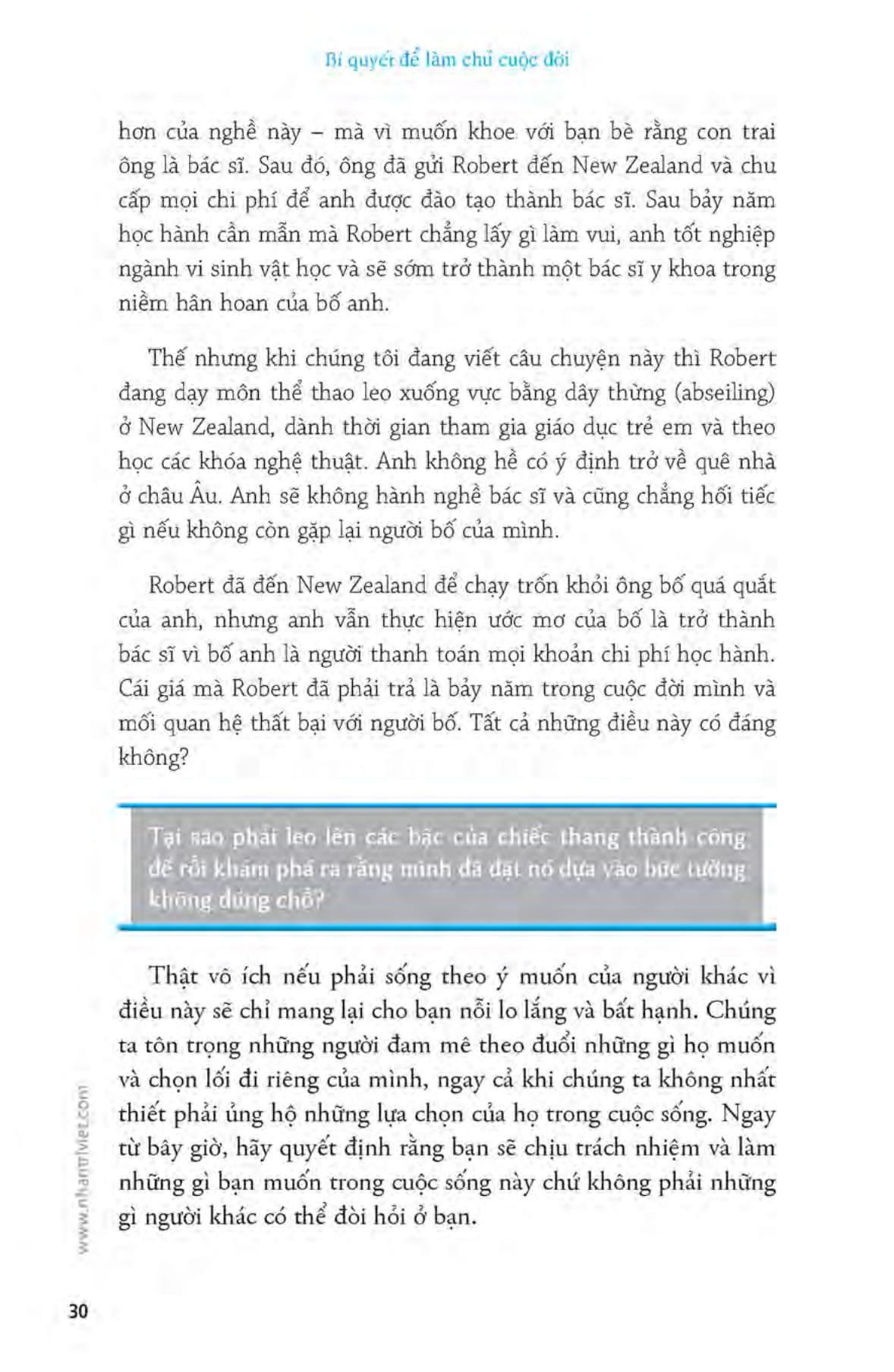 Bí quyết để làm chủ cuộc đời

hơn của nghề này – mà vì muốn khoe với bạn bè rằng con trai ông là bác sĩ. Sau đó, ông đã gửi Robert đến New Zealand và chu cấp mọi chi phí để anh được đào tạo thành bác sĩ. Sau bảy năm học hành cần mẫn mà Robert chẳng lấy gì làm vui, anh tốt nghiệp ngành vi sinh vật học và sẽ sớm trở thành một bác sĩ y khoa trong niềm hân hoan của bố anh.

Thế nhưng khi chúng tôi đang viết câu chuyện này thì Robert đang dạy môn thể thao leo xuống vực bằng dây thừng (abseiling) ở New Zealand, dành thời gian tham gia giáo dục trẻ em và theo học các khóa nghệ thuật. Anh không hề có ý định trở về quê nhà ở châu Âu. Anh sẽ không hành nghề bác sĩ và cũng chẳng hối tiếc gì nếu không còn gặp lại người bố của mình.

Robert đã đến New Zealand để chạy trốn khỏi ông bố quá quắt của anh, nhưng anh vẫn thực hiện ước mơ của bố là trở thành bác sĩ vì bố anh là người thanh toán mọi khoản chi phí học hành. Cái giá mà Robert đã phải trả là bảy năm trong cuộc đời mình và mối quan hệ thất bại với người bố. Tất cả những điều này có đáng không?

Tại sao phải leo lên các bậc của chiếc thang thành công để rồi khám phá ra rằng mình đã đặt nó dựa vào bức tường không đúng chỗ?

Thật vô ích nếu phải sống theo ý muốn của người khác vì điều này sẽ chỉ mang lại cho bạn nỗi lo lắng và bất hạnh. Chúng ta tôn trọng những người đam mê theo đuổi những gì họ muốn và chọn lối đi riêng của mình, ngay cả khi chúng ta không nhất thiết phải ủng hộ những lựa chọn của họ trong cuộc sống. Ngay từ bây giờ, hãy quyết định rằng bạn sẽ chịu trách nhiệm và làm những gì bạn muốn trong cuộc sống này chứ không phải những gì người khác có thể đòi hỏi ở bạn.

www.nhantriviet.com

30